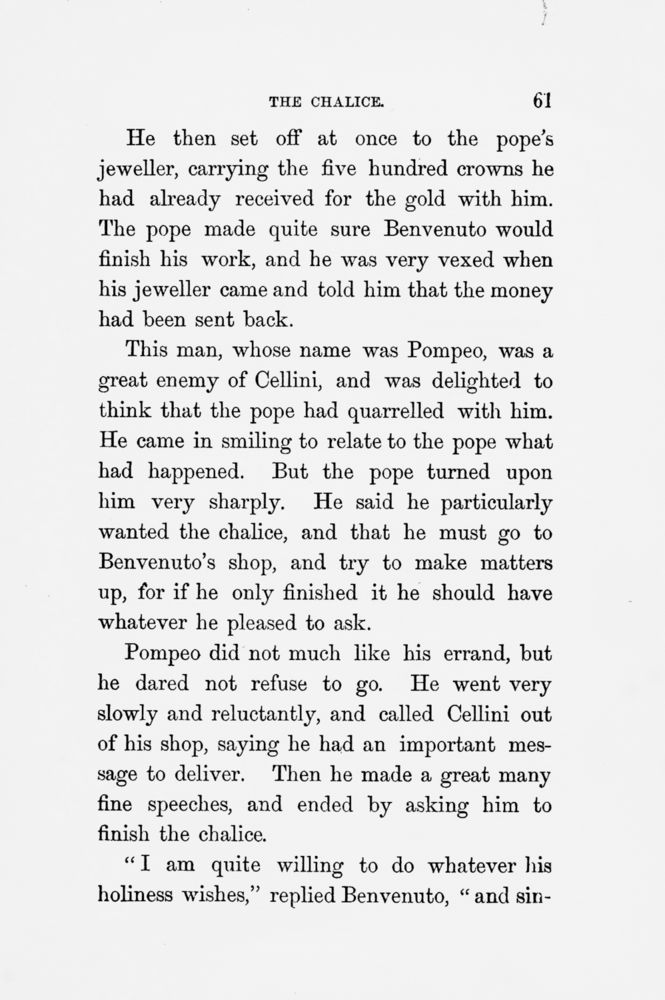 THE CHALICE. 61

He then set off at once to the pope's jeweller, carrying the five hundred crowns he had already received for the gold with him. The pope made quite sure Benvenuto would finish his work, and he was very vexed when his jeweller came and told him that the money had been sent back.

This man, whose name was Pompeo, was a great enemy of Cellini, and was delighted to think that the pope had quarrelled with him. He came in smiling to relate to the pope what had happened. But the pope turned upon him very sharply. He said he particularly wanted the chalice, and that he must go to Benvenuto's shop, and try to make matters up, for if he only finished it he should have whatever he pleased to ask.

Pompeo did not much like his errand, but he dared not refuse to go. He went very slowly and reluctantly, and called Cellini out of his shop, saying he had an important message to deliver. Then he made a great many fine speeches, and ended by asking him to finish the chalice.

"I am quite willing to do whatever his holiness wishes," replied Benvenuto, "and sin-